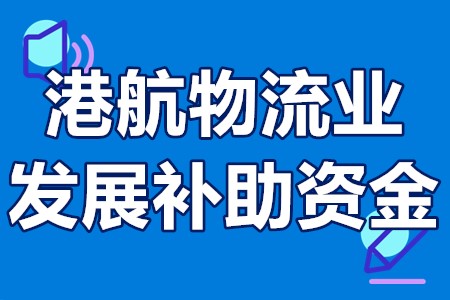 港航物流业
发展补助资金